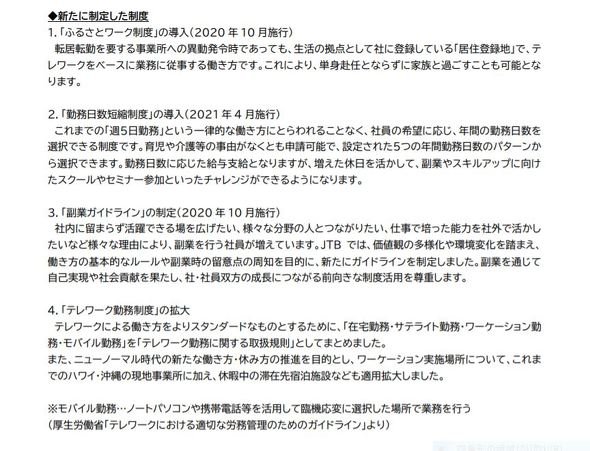 ◆新たに制定した制度
1.「ふるさとワーク制度」の導入(2020年10月施行)
転居転勤を要する事業所への異動発令時であっても、生活の拠点として社に登録している「居住登録地」で、テレワークをベースに業務に従事する働き方です。これにより、単身赴任とならずに家族と過ごすことも可能となります。

2.「勤務日数短縮制度」の導入(2021年4月施行)
これまでの「週5日勤務」という一律的な働き方にとらわれることなく、社員の希望に応じ、年間の勤務日数を選択できる制度です。育児や介護等の事由がなくとも申請可能で、設定された5つの年間勤務日数のパターンから選択できます。勤務日数に応じた給与支給となりますが、増えた休日を活かして、副業やスキルアップに向けたスクールやセミナー参加といったチャレンジができるようになります。

3.「副業ガイドライン」の制定(2020年10月施行)
社内に留まらず活躍できる場を広げたい、様々な分野の人とつながりたい、仕事で培った能力を社外で活かしたいなど様々な理由により、副業を行う社員が増えています。JTBでは、価値観の多様化や環境変化を踏まえ、働き方の基本的なルールや副業時の留意点の周知を目的に、新たにガイドラインを制定しました。副業を通じて自己実現や社会貢献を果たし、社・社員双方の成長につながる前向きな制度活用を尊重します。

4.「テレワーク勤務制度」の拡大
テレワークによる働き方をよりスタンダードなものとするために、「在宅勤務・サテライト勤務・ワーケーション勤務・モバイル勤務」を「テレワーク勤務に関する取扱規則」としてまとめました。
また、ニューノーマル時代の新たな働き方・休み方の推進を目的とし、ワーケーション実施場所について、これまでのハワイ・沖縄の現地事業所に加え、休暇中の滞在先宿泊施設なども適用拡大しました。

※モバイル勤務…ノートパソコンや携帯電話等を活用して臨機応変に選択した場所で業務を行う
(厚生労働省「テレワークにおける適切な労務管理のためのガイドライン」より)